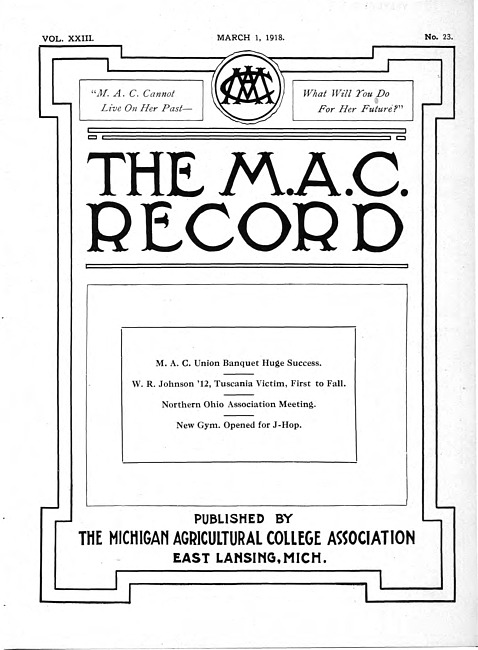 VOL. XXIII.
MARCH 1, 1918.
No. 23.

"M. A. C. Cannot Live On Her Past—

MAC

What Will You Do For Her Future?"

THE M.A.C. RECORD

M. A. C. Union Banquet Huge Success.

W. R. Johnson '12, Tuscania Victim, First to Fall.

Northern Ohio Association Meeting.

New Gym. Opened for J-Hop.

PUBLISHED BY
THE MICHIGAN AGRICULTURAL COLLEGE ASSOCIATION
EAST LANSING, MICH.